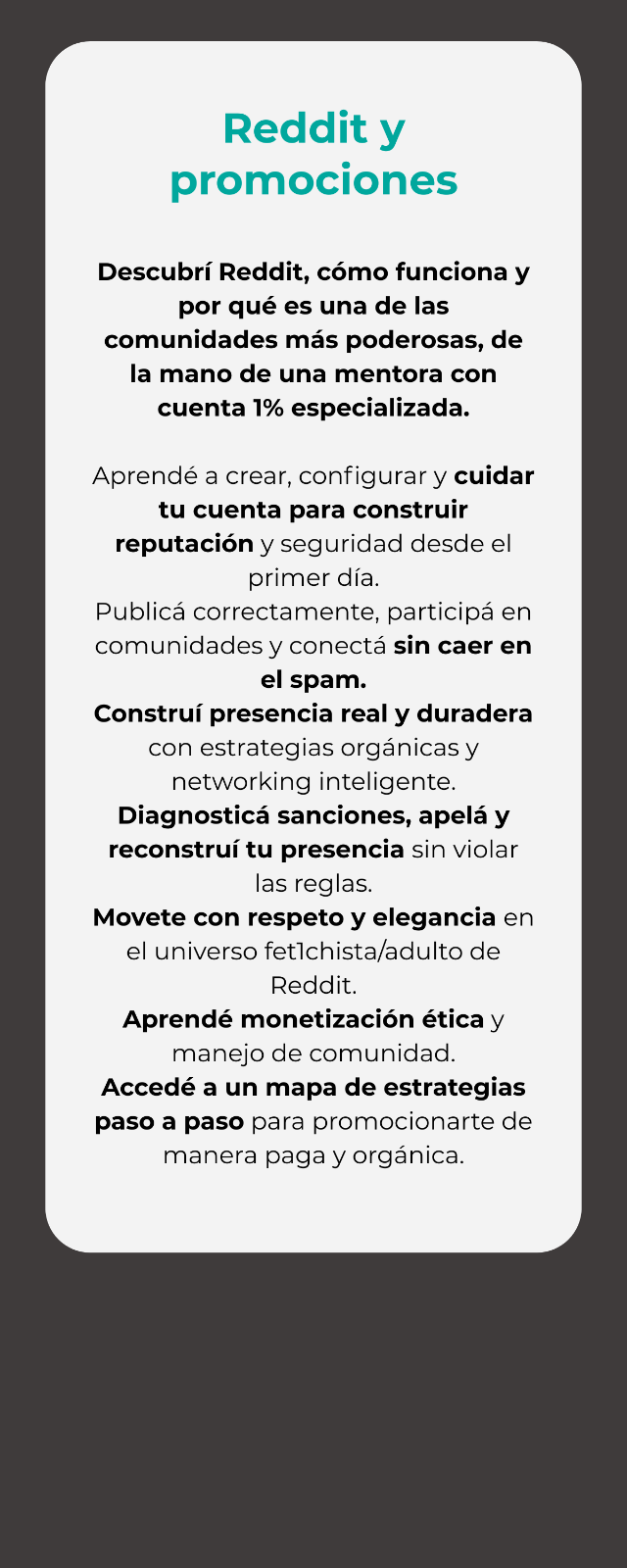 Reddit y promociones

Descubrí Reddit, cómo funciona y por qué es una de las comunidades más poderosas, de la mano de una mentora con cuenta 1% especializada.

Aprendé a crear, configurar y cuidar tu cuenta para construir reputación y seguridad desde el primer día.
Publicá correctamente, participá en comunidades y conectá sin caer en el spam.
Construí presencia real y duradera con estrategias orgánicas y networking inteligente.
Diagnosticá sanciones, apelá y reconstruí tu presencia sin violar las reglas.
Movete con respeto y elegancia en el universo fet1chista/adulto de Reddit.
Aprendé monetización ética y manejo de comunidad.
Accedé a un mapa de estrategias paso a paso para promocionarte de manera paga y orgánica.